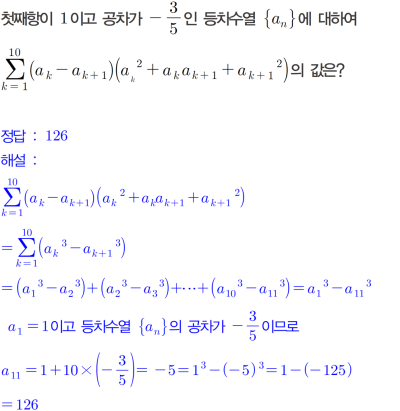 첫째항이 1이고 공차가 $-\frac{3}{5}$인 등차수열 $\{a_n\}$에 대하여

$\sum_{k=1}^{10}(a_k-a_{k+1})(a_k^2+a_ka_{k+1}+a_{k+1}^2)$의 값은?

정답 : 126

해설 :

$\sum_{k=1}^{10}(a_k-a_{k+1})(a_k^2+a_ka_{k+1}+a_{k+1}^2)$

$=\sum_{k=1}^{10}(a_k^3-a_{k+1}^3)$

$=(a_1^3-a_2^3)+(a_2^3-a_3^3)+\cdots+(a_{10}^3-a_{11}^3)=a_1^3-a_{11}^3$

$a_1=1$이고 등차수열 $\{a_n\}$의 공차가 $-\frac{3}{5}$이므로

$a_{11}=1+10\times\left(-\frac{3}{5}\right)=-5=1^3-(-5)^3=1-(-125)$

$=126$